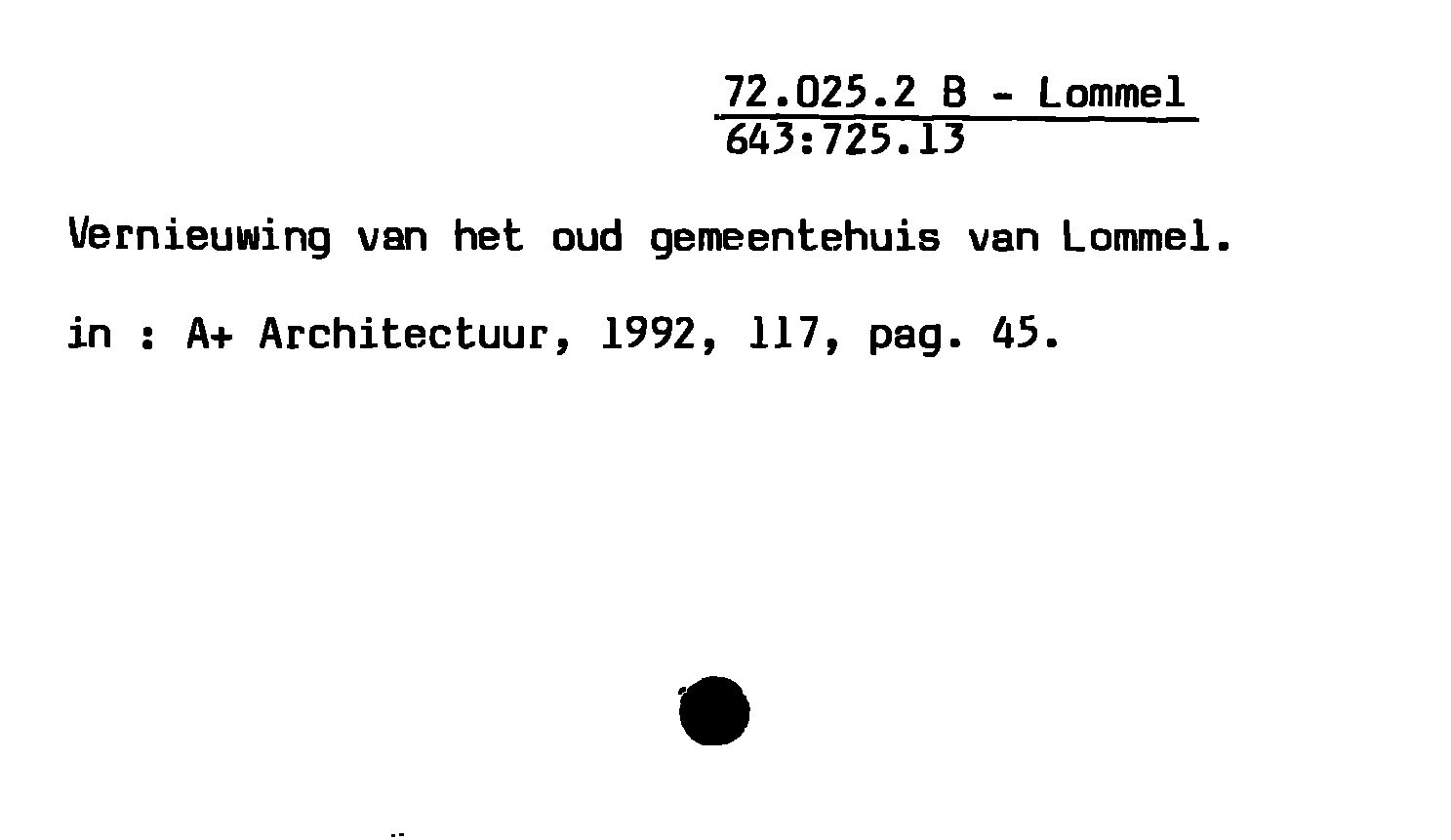 72.025.2 B - Lommel
643:725.13

Vernieuwing van het oud gemeentehuis van Lommel.

in : A+ Architectuur, 1992, 117, pag. 45.